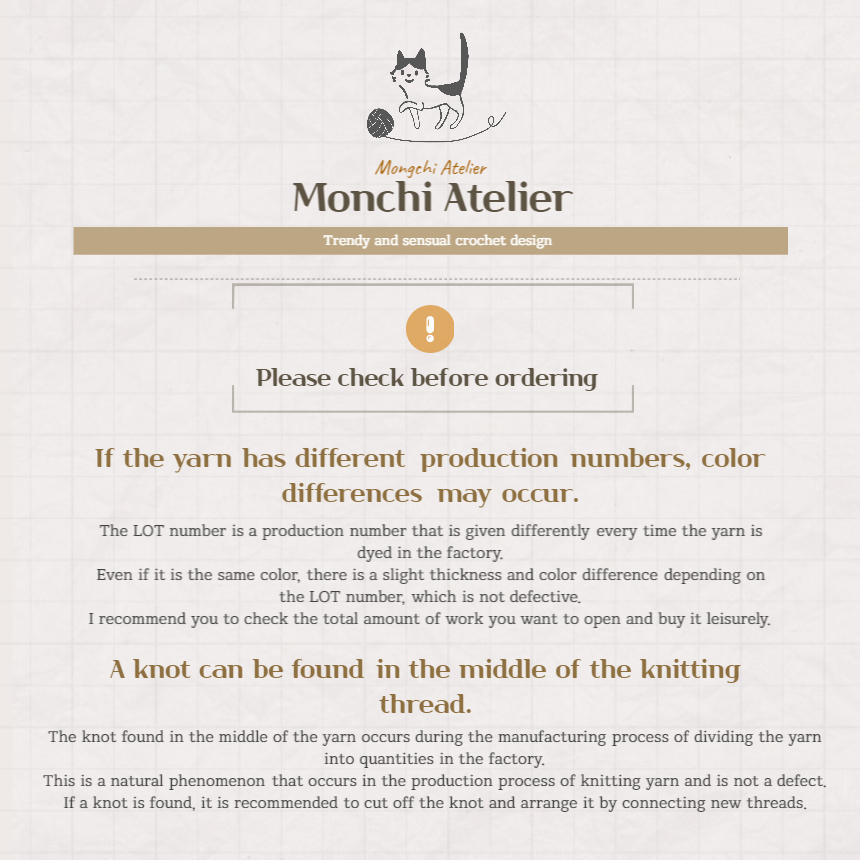 Mongchi Atelier
Monchi Atelier
Trendy and sensual crochet design

!
Please check before ordering

If the yarn has different production numbers, color differences may occur.

The LOT number is a production number that is given differently every time the yarn is dyed in the factory.
Even if it is the same color, there is a slight thickness and color difference depending on the LOT number, which is not defective.
I recommend you to check the total amount of work you want to open and buy it leisurely.

A knot can be found in the middle of the knitting thread.

The knot found in the middle of the yarn occurs during the manufacturing process of dividing the yarn into quantities in the factory.
This is a natural phenomenon that occurs in the production process of knitting yarn and is not a defect.
If a knot is found, it is recommended to cut off the knot and arrange it by connecting new threads.